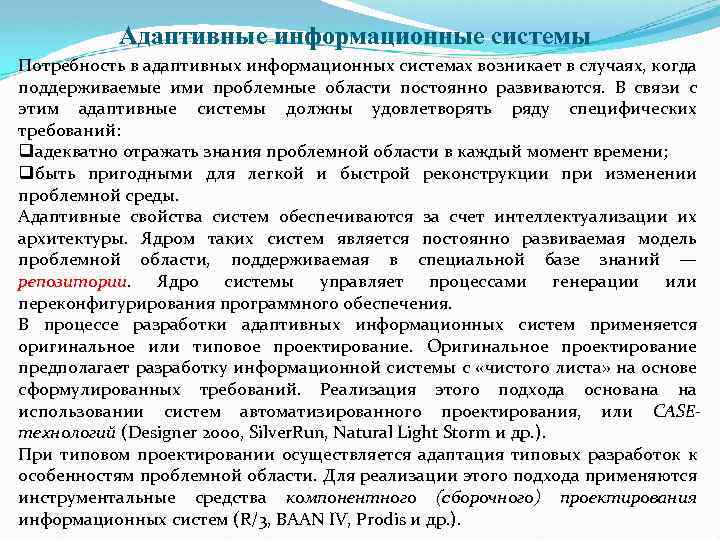 Адаптивные информационные системы

Потребность в адаптивных информационных системах возникает в случаях, когда поддерживаемые ими проблемные области постоянно развиваются. В связи с этим адаптивные системы должны удовлетворять ряду специфических требований:

❑адекватно отражать знания проблемной области в каждый момент времени;

❑быть пригодными для легкой и быстрой реконструкции при изменении проблемной среды.

Адаптивные свойства систем обеспечиваются за счет интеллектуализации их архитектуры. Ядром таких систем является постоянно развиваемая модель проблемной области, поддерживаемая в специальной базе знаний — репозитории. Ядро системы управляет процессами генерации или переконфигурирования программного обеспечения.

В процессе разработки адаптивных информационных систем применяется оригинальное или типовое проектирование. Оригинальное проектирование предполагает разработку информационной системы с «чистого листа» на основе сформулированных требований. Реализация этого подхода основана на использовании систем автоматизированного проектирования, или CASE-технологий (Designer 2000, SilverRun, Natural Light Storm и др.).

При типовом проектировании осуществляется адаптация типовых разработок к особенностям проблемной области. Для реализации этого подхода применяются инструментальные средства компонентного (сборочного) проектирования информационных систем (R/3, BAAN IV, Prodis и др.).